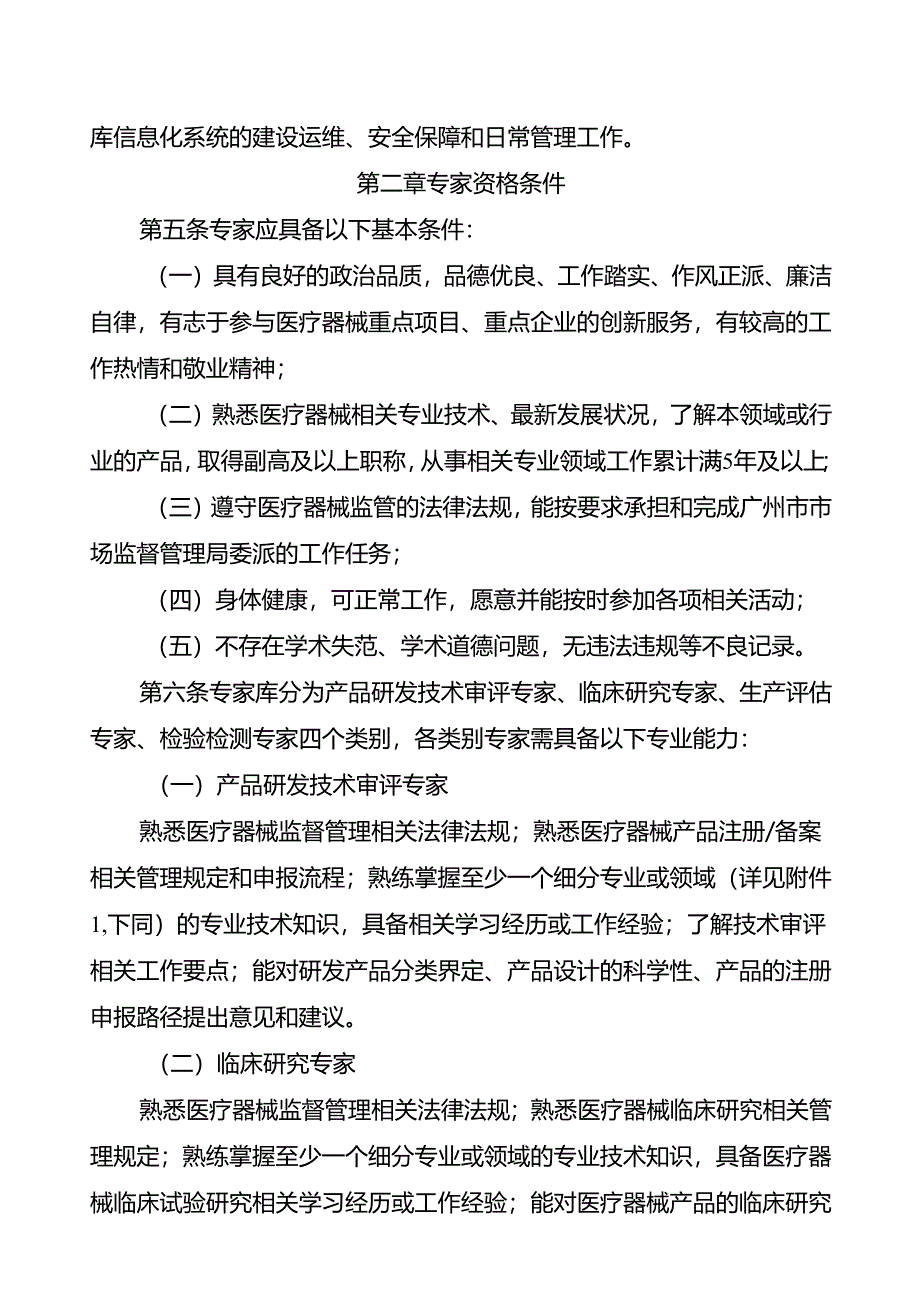 库信息化系统的建设运维、安全保障和日常管理工作。

第二章专家资格条件

第五条专家应具备以下基本条件：

（一）具有良好的政治品质，品德优良、工作踏实、作风正派、廉洁自律，有志于参与医疗器械重点项目、重点企业的创新服务，有较高的工作热情和敬业精神；

（二）熟悉医疗器械相关专业技术、最新发展状况，了解本领域或行业的产品，取得副高及以上职称，从事相关专业领域工作累计满5年及以上；

（三）遵守医疗器械监管的法律法规，能按要求承担和完成广州市市场监督管理局委派的工作任务；

（四）身体健康，可正常工作，愿意并能按时参加各项相关活动；

（五）不存在学术失范、学术道德问题，无违法违规等不良记录。

第六条专家库分为产品研发技术审评专家、临床研究专家、生产评估专家、检验检测专家四个类别，各类别专家需具备以下专业能力：

（一）产品研发技术审评专家

熟悉医疗器械监督管理相关法律法规；熟悉医疗器械产品注册/备案相关管理规定和申报流程；熟练掌握至少一个细分专业或领域（详见附件1,下同）的专业技术知识，具备相关学习经历或工作经验；了解技术审评相关工作要点；能对研发产品分类界定、产品设计的科学性、产品的注册申报路径提出意见和建议。

（二）临床研究专家

熟悉医疗器械监督管理相关法律法规；熟悉医疗器械临床研究相关管理规定；熟练掌握至少一个细分专业或领域的专业技术知识，具备医疗器械临床试验研究相关学习经历或工作经验；能对医疗器械产品的临床研究